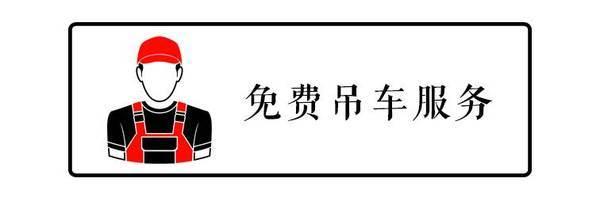 免费吊车服务